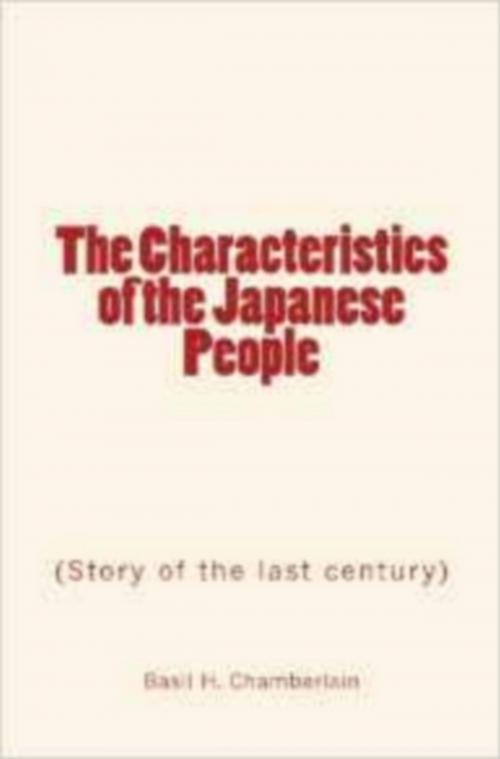 The Characteristics of the Japanese People

(Story of the last century)

Basil H. Chamberlain